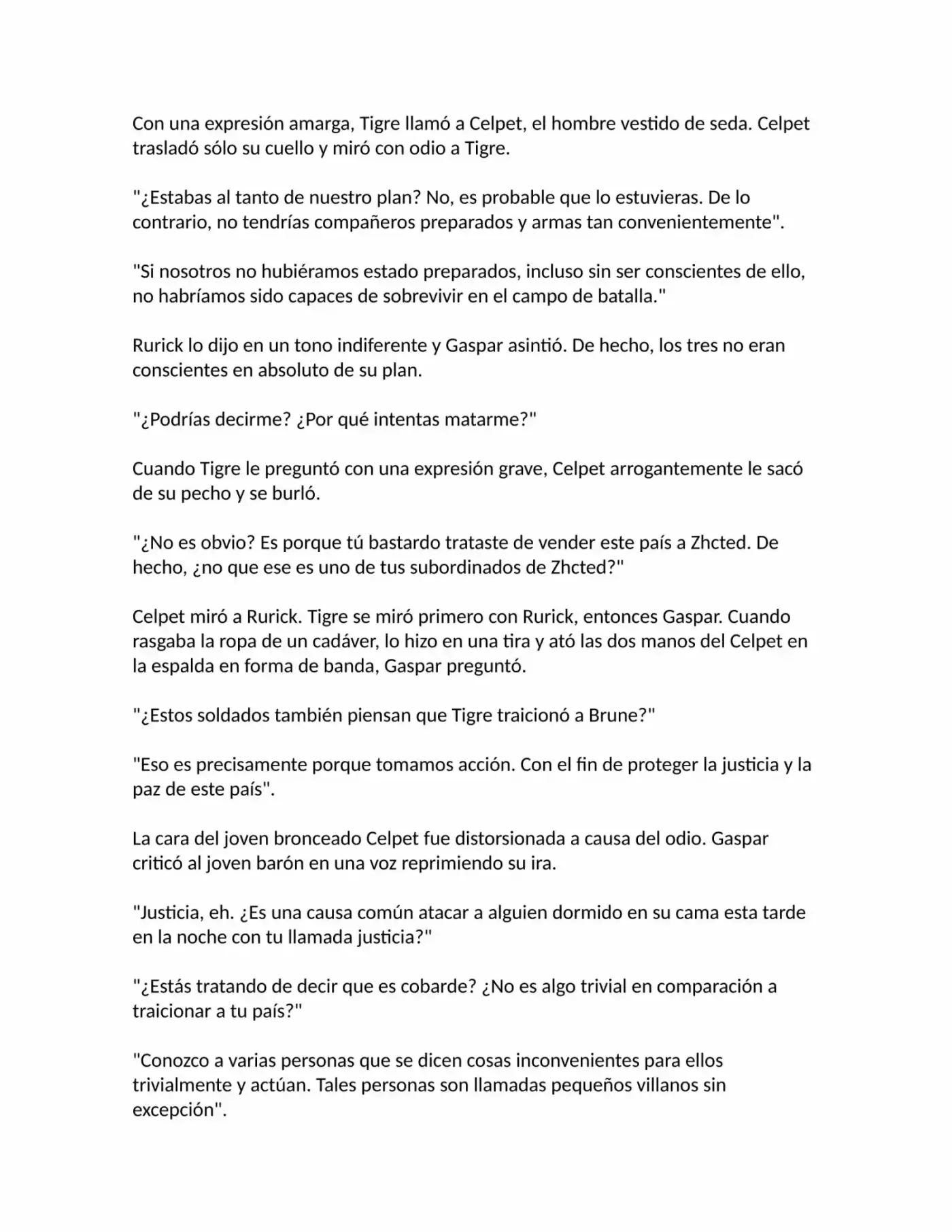 Con una expresión amarga, Tigre llamó a Celpet, el hombre vestido de seda. Celpet trasladó sólo su cuello y miró con odio a Tigre.

"¿Estabas al tanto de nuestro plan? No, es probable que lo estuvieras. De lo contrario, no tendrías compañeros preparados y armas tan convenientemente".

"Si nosotros no hubiéramos estado preparados, incluso sin ser conscientes de ello, no habríamos sido capaces de sobrevivir en el campo de batalla."

Rurick lo dijo en un tono indiferente y Gaspar asintió. De hecho, los tres no eran conscientes en absoluto de su plan.

"¿Podrías decirme? ¿Por qué intentas matarme?"

Cuando Tigre le preguntó con una expresión grave, Celpet arrogantemente le sacó de su pecho y se burló.

"¿No es obvio? Es porque tú bastardo trataste de vender este país a Zhcted. De hecho, ¿no que ese es uno de tus subordinados de Zhcted?"

Celpet miró a Rurick. Tigre se miró primero con Rurick, entonces Gaspar. Cuando rasgaba la ropa de un cadáver, lo hizo en una tira y ató las dos manos del Celpet en la espalda en forma de banda, Gaspar preguntó.

"¿Estos soldados también piensan que Tigre traicionó a Brune?"

"Eso es precisamente porque tomamos acción. Con el fin de proteger la justicia y la paz de este país".

La cara del joven bronceado Celpet fue distorsionada a causa del odio. Gaspar criticó al joven barón en una voz reprimiendo su ira.

"Justicia, eh. ¿Es una causa común atacar a alguien dormido en su cama esta tarde en la noche con tu llamada justicia?"

"¿Estás tratando de decir que es cobarde? ¿No es algo trivial en comparación a traicionar a tu país?"

"Conozco a varias personas que se dicen cosas inconvenientes para ellos trivialmente y actúan. Tales personas son llamadas pequeños villanos sin excepción".